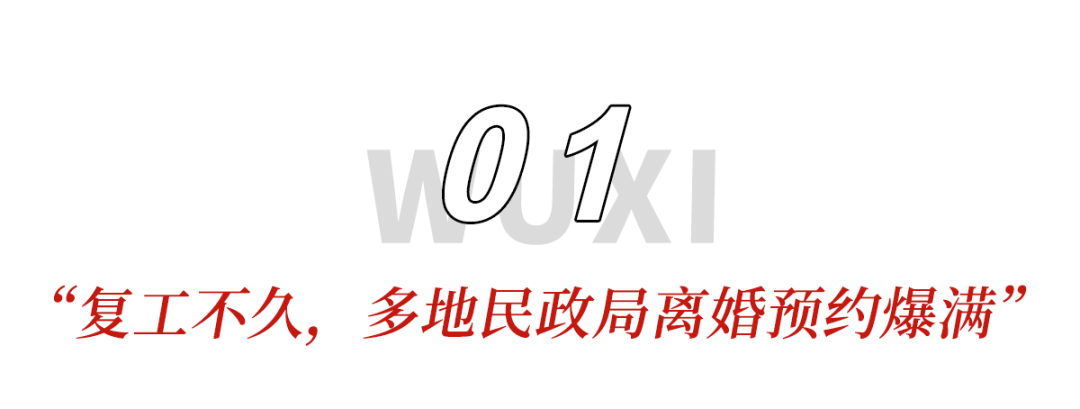 01
WUXI
“复工不久，多地民政局离婚预约爆满”